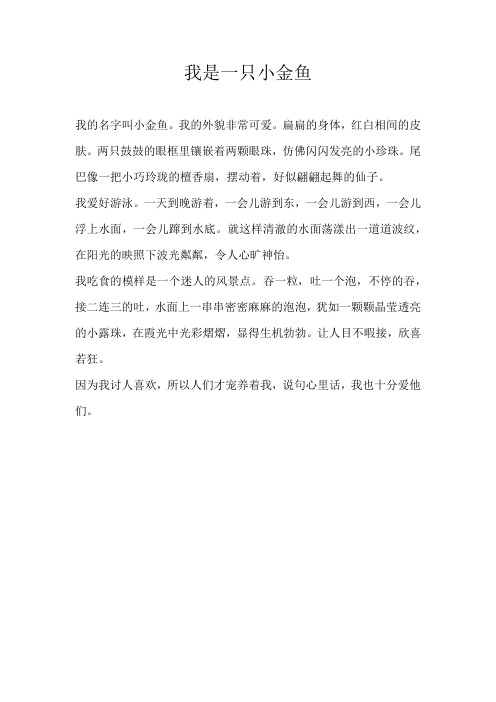 我是一只小金鱼

我的名字叫小金鱼。我的外貌非常可爱。扁扁的身体，红白相间的皮肤。两只鼓鼓的眼框里镶嵌着两颗眼珠，仿佛闪闪发亮的小珍珠。尾巴像一把小巧玲珑的檀香扇，摆动着，好似翩翩起舞的仙子。

我爱好游泳。一天到晚游着，一会儿游到东，一会儿游到西，一会儿浮上水面，一会儿蹿到水底。就这样清澈的水面荡漾出一道道波纹，在阳光的映照下波光粼粼，令人心旷神怡。

我吃食的模样是一个迷人的风景点。吞一粒，吐一个泡，不停的吞，接二连三的吐，水面上一串串密密麻麻的泡泡，犹如一颗颗晶莹透亮的小露珠，在霞光中光彩熠熠，显得生机勃勃。让人目不暇接，欣喜若狂。

因为我讨人喜欢，所以人们才宠养着我，说句心里话，我也十分爱他们。